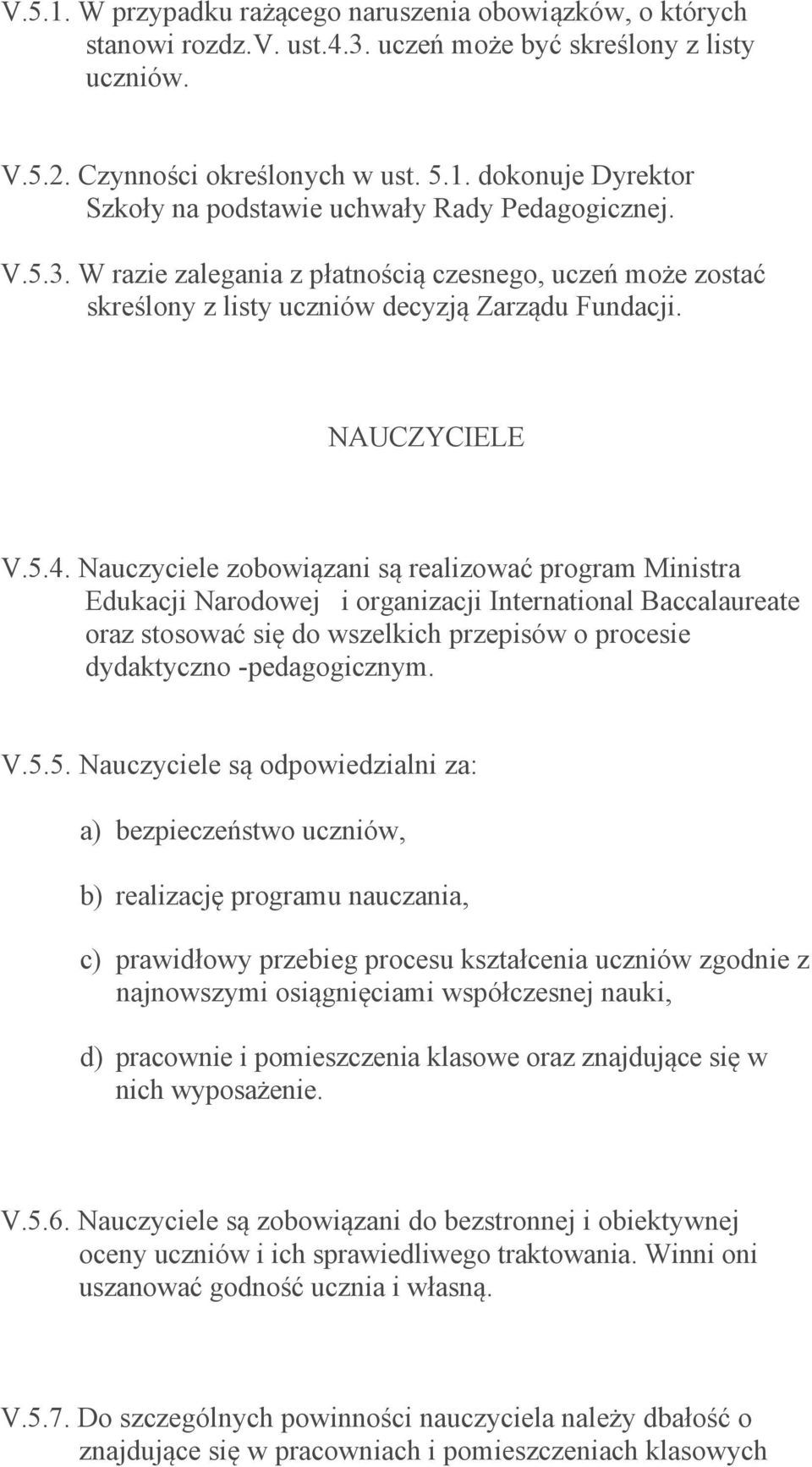 V.5.1. W przypadku rażącego naruszenia obowiązków, o których stanowi rozdz.V. ust.4.3. uczeń może być skreślony z listy uczniów.

V.5.2. Czynności określonych w ust. 5.1. dokonuje Dyrektor Szkoły na podstawie uchwały Rady Pedagogicznej.

V.5.3. W razie zalegania z płatnością czesnego, uczeń może zostać skreślony z listy uczniów decyzją Zarządu Fundacji.

NAUCZYCIELE

V.5.4. Nauczyciele zobowiązani są realizować program Ministra Edukacji Narodowej i organizacji International Baccalaureate oraz stosować się do wszelkich przepisów o procesie dydaktyczno -pedagogicznym.

V.5.5. Nauczyciele są odpowiedzialni za:

a) bezpieczeństwo uczniów,

b) realizację programu nauczania,

c) prawidłowy przebieg procesu kształcenia uczniów zgodnie z najnowszymi osiągnięciami współczesnej nauki,

d) pracownie i pomieszczenia klasowe oraz znajdujące się w nich wyposażenie.

V.5.6. Nauczyciele są zobowiązani do bezstronnej i obiektywnej oceny uczniów i ich sprawiedliwego traktowania. Winni oni uszanować godność ucznia i własną.

V.5.7. Do szczególnych powinności nauczyciela należy dbałość o znajdujące się w pracowniach i pomieszczeniach klasowych